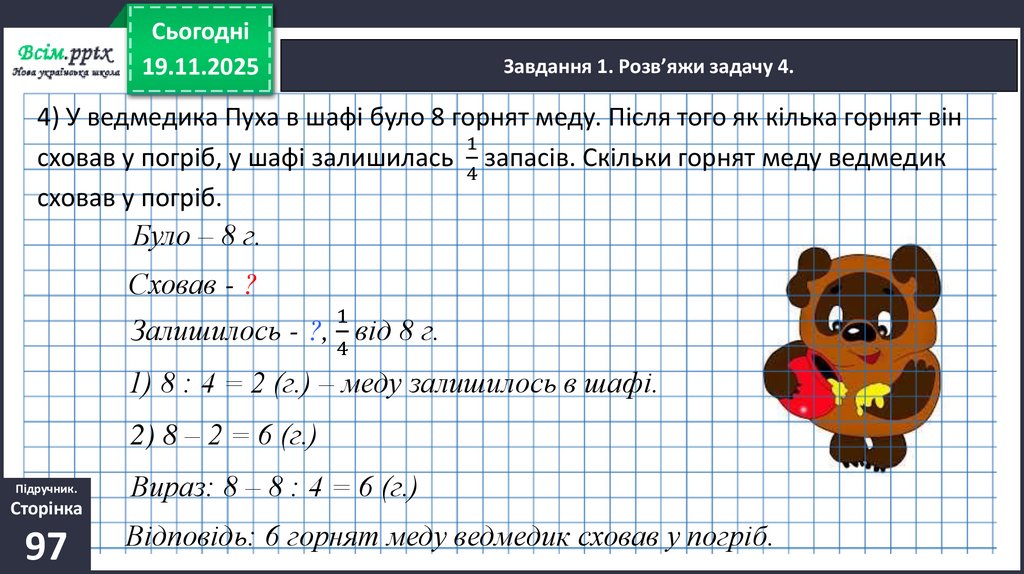 Всім.pptx
Нова українська школа

Сьогодні
19.11.2025

Завдання 1. Розв'яжи задачу 4.

4) У ведмедика Пуха в шафі було 8 горнят меду. Після того як кілька горнят він сховав у погріб, у шафі залишилась $\frac{1}{4}$ запасів. Скільки горнят меду ведмедик сховав у погріб.

Було – 8 г.

Сховав - ?

Залишилось - ?, $\frac{1}{4}$ від 8 г.

1) 8 : 4 = 2 (г.) – меду залишилось в шафі.

2) 8 – 2 = 6 (г.)

Вираз: 8 – 8 : 4 = 6 (г.)

Відповідь: 6 горнят меду ведмедик сховав у погріб.

Підручник.
Сторінка
97